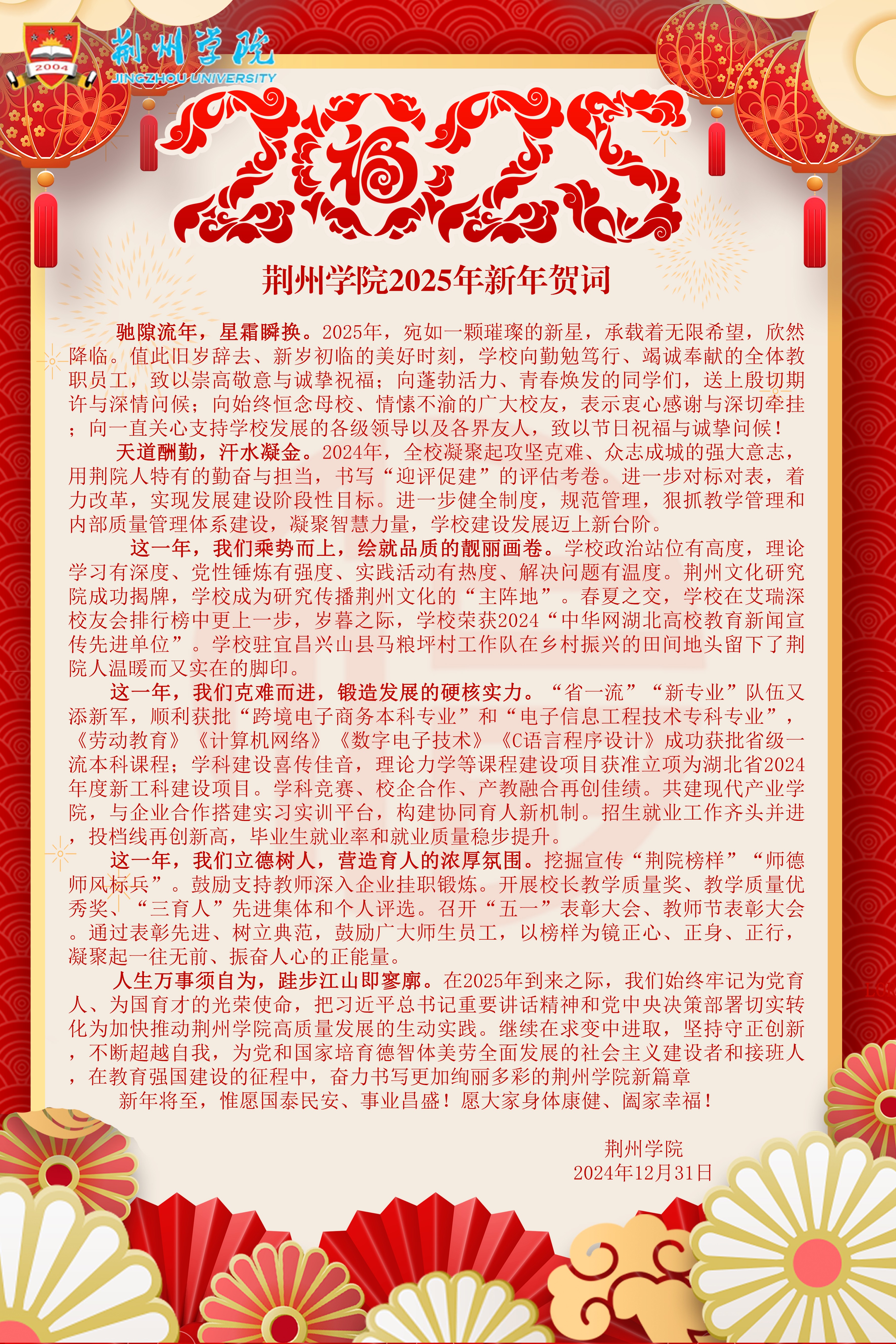 2004
荆州学院
JINGZHOU UNIVERSITY

2025
福

荆州学院2025年新年贺词

驰隙流年，星霜瞬换。2025年，宛如一颗璀璨的新星，承载着无限希望，欣然降临。值此旧岁辞去、新岁初临的美好时刻，学校向勤勉笃行、竭诚奉献的全体教职员工，致以崇高敬意与诚挚祝福；向蓬勃活力、青春焕发的同学们，送上殷切期许与深情问候；向始终恒念母校、情愫不渝的广大校友，表示衷心感谢与深切牵挂；向一直关心支持学校发展的各级领导以及各界友人，致以节日祝福与诚挚问候！

天道酬勤，汗水凝金。2024年，全校凝聚起攻坚克难、众志成城的强大意志，用荆院人特有的勤奋与担当，书写“迎评促建”的评估考卷。进一步对标对表，着力改革，实现发展建设阶段性目标。进一步健全制度，规范管理，狠抓教学管理和内部质量管理体系建设，凝聚智慧力量，学校建设发展迈上新台阶。

这一年，我们乘势而上，绘就品质的靓丽画卷。学校政治站位有高度，理论学习有深度、党性锤炼有强度、实践活动有热度、解决问题有温度。荆州文化研究院成功揭牌，学校成为研究传播荆州文化的“主阵地”。春夏之交，学校在艾瑞深校友会排行榜中更上一步，岁暮之际，学校荣获2024“中华网湖北高校教育新闻宣传先进单位”。学校驻宜昌兴山县马粮坪村工作队在乡村振兴的田间地头留下了荆院人温暖而又实在的脚印。

这一年，我们克难而进，锻造发展的硬核实力。“省一流”“新专业”队伍又添新军，顺利获批“跨境电子商务本科专业”和“电子信息工程技术专科专业”，《劳动教育》《计算机网络》《数字电子技术》《C语言程序设计》成功获批省级一流本科课程；学科建设喜传佳音，理论力学等课程建设项目获准立项为湖北省2024年度新工科建设项目。学科竞赛、校企合作、产教融合再创佳绩。共建现代产业学院，与企业合作搭建实习实训平台，构建协同育人新机制。招生就业工作齐头并进，投档线再创新高，毕业生就业率和就业质量稳步提升。

这一年，我们立德树人，营造育人的浓厚氛围。挖掘宣传“荆院榜样”“师德师风标兵”。鼓励支持教师深入企业挂职锻炼。开展校长教学质量奖、教学质量优秀奖、“三育人”先进集体和个人评选。召开“五一”表彰大会、教师节表彰大会。通过表彰先进、树立典范，鼓励广大师生员工，以榜样为镜正心、正身、正行，凝聚起一往无前、振奋人心的正能量。

人生万事须自为，跬步江山即寥廓。在2025年到来之际，我们始终牢记为党育人、为国育才的光荣使命，把习近平总书记重要讲话精神和党中央决策部署切实转化为加快推动荆州学院高质量发展的生动实践。继续在求变中进取，坚持守正创新，不断超越自我，为党和国家培育德智体美劳全面发展的社会主义建设者和接班人，在教育强国建设的征程中，奋力书写更加绚丽多彩的荆州学院新篇章

新年将至，惟愿国泰民安、事业昌盛！愿大家身体康健、阖家幸福！

荆州学院
2024年12月31日